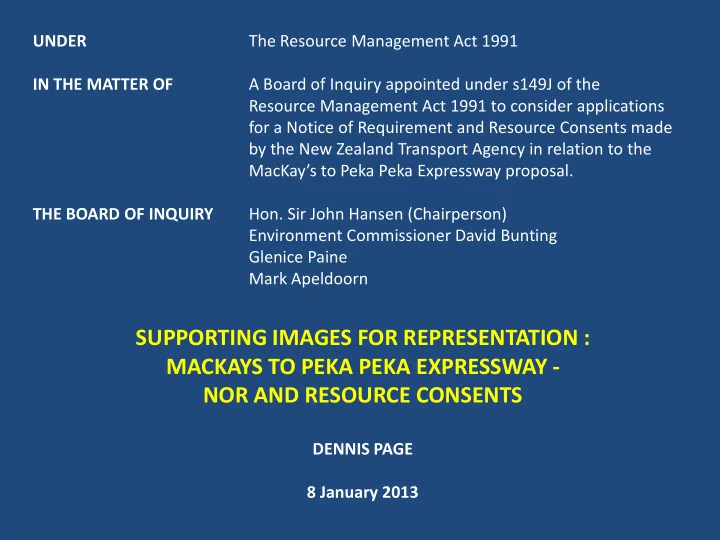 UNDER

The Resource Management Act 1991

IN THE MATTER OF

A Board of Inquiry appointed under s149J of the Resource Management Act 1991 to consider applications for a Notice of Requirement and Resource Consents made by the New Zealand Transport Agency in relation to the MacKay's to Peka Peka Expressway proposal.

THE BOARD OF INQUIRY

Hon. Sir John Hansen (Chairperson)
Environment Commissioner David Bunting
Glenice Paine
Mark Apeldoorn

SUPPORTING IMAGES FOR REPRESENTATION :
MACKAYS TO PEKA PEKA EXPRESSWAY -
NOR AND RESOURCE CONSENTS

DENNIS PAGE

8 January 2013